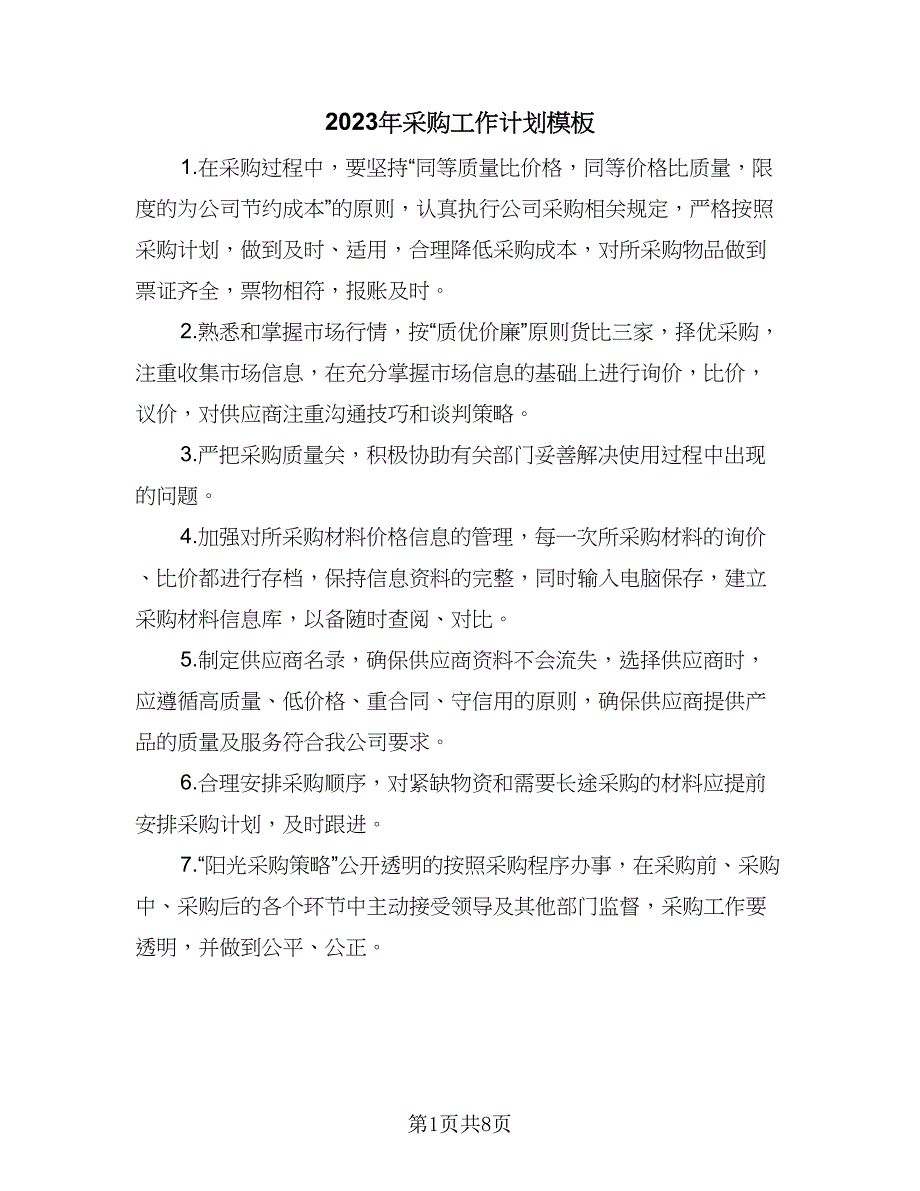 2023年采购工作计划模板

1.在采购过程中，要坚持“同等质量比价格，同等价格比质量，限度的为公司节约成本”的原则，认真执行公司采购相关规定，严格按照采购计划，做到及时、适用，合理降低采购成本，对所采购物品做到票证齐全，票物相符，报账及时。

2.熟悉和掌握市场行情，按“质优价廉”原则货比三家，择优采购，注重收集市场信息，在充分掌握市场信息的基础上进行询价，比价，议价，对供应商注重沟通技巧和谈判策略。

3.严把采购质量关，积极协助有关部门妥善解决使用过程中出现的问题。

4.加强对所采购材料价格信息的管理，每一次所采购材料的询价、比价都进行存档，保持信息资料的完整，同时输入电脑保存，建立采购材料信息库，以备随时查阅、对比。

5.制定供应商名录，确保供应商资料不会流失，选择供应商时，应遵循高质量、低价格、重合同、守信用的原则，确保供应商提供产品的质量及服务符合我公司要求。

6.合理安排采购顺序，对紧缺物资和需要长途采购的材料应提前安排采购计划，及时跟进。

7.“阳光采购策略”公开透明的按照采购程序办事，在采购前、采购中、采购后的各个环节中主动接受领导及其他部门监督，采购工作要透明，并做到公平、公正。

第1页共8页